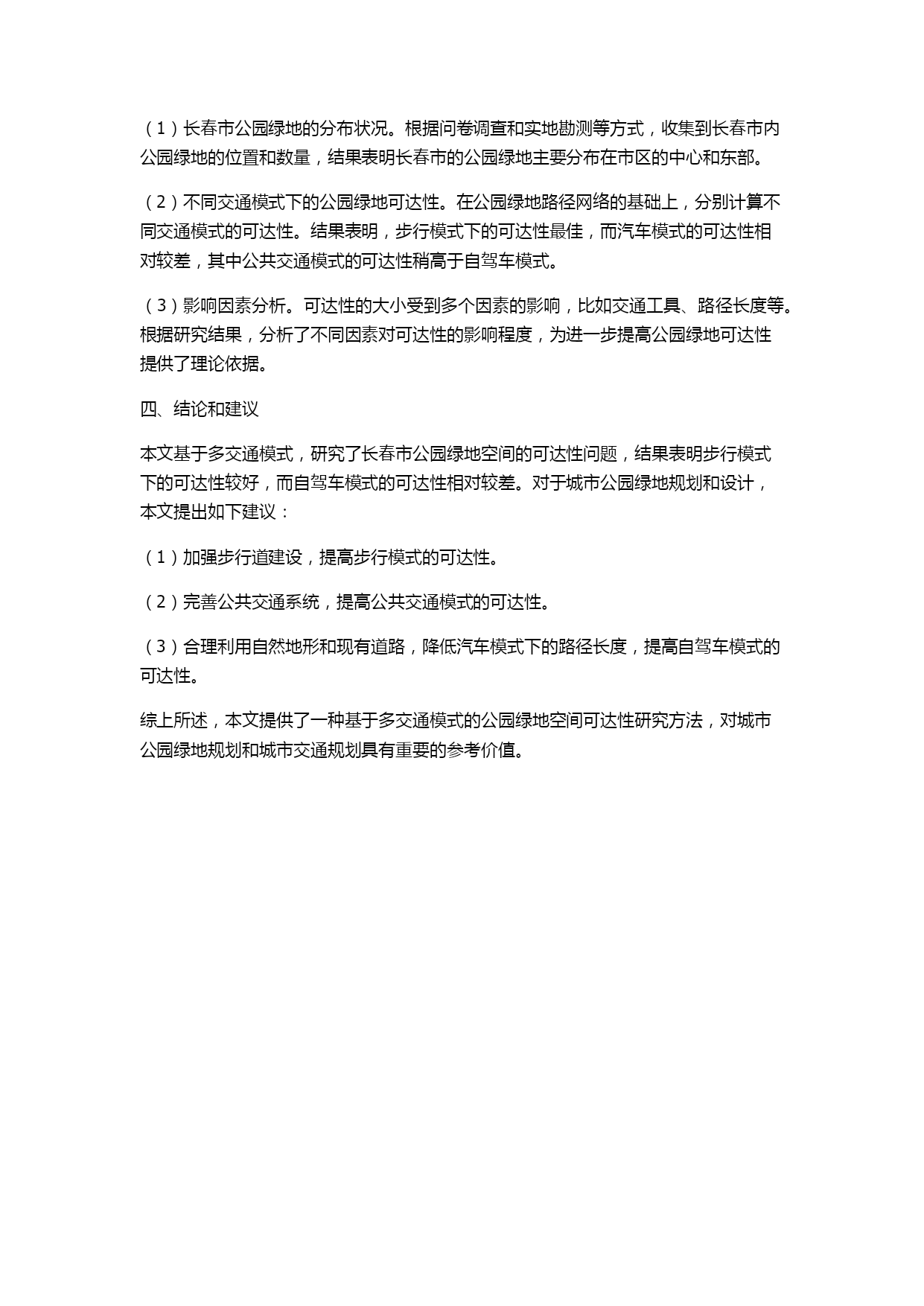 （1）长春市公园绿地的分布状况。根据问卷调查和实地勘测等方式，收集到长春市内公园绿地的位置和数量，结果表明长春市的公园绿地主要分布在市区的中心和东部。

（2）不同交通模式下的公园绿地可达性。在公园绿地路径网络的基础上，分别计算不同交通模式的可达性。结果表明，步行模式下的可达性最佳，而汽车模式的可达性相对较差，其中公共交通模式的可达性稍高于自驾车模式。

（3）影响因素分析。可达性的大小受到多个因素的影响，比如交通工具、路径长度等。根据研究结果，分析了不同因素对可达性的影响程度，为进一步提高公园绿地可达性提供了理论依据。

四、结论和建议

本文基于多交通模式，研究了长春市公园绿地空间的可达性问题，结果表明步行模式下的可达性较好，而自驾车模式的可达性相对较差。对于城市公园绿地规划和设计，本文提出如下建议：

（1）加强步行道建设，提高步行模式的可达性。

（2）完善公共交通系统，提高公共交通模式的可达性。

（3）合理利用自然地形和现有道路，降低汽车模式下的路径长度，提高自驾车模式的可达性。

综上所述，本文提供了一种基于多交通模式的公园绿地空间可达性研究方法，对城市公园绿地规划和城市交通规划具有重要的参考价值。